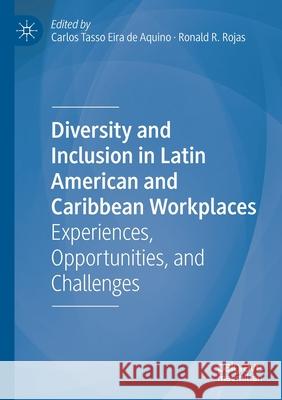 Edited by
Carlos Tasso Eira de Aquino · Ronald R. Rojas

Diversity and Inclusion in Latin American and Caribbean Workplaces
Experiences, Opportunities, and Challenges

Kraina Książek